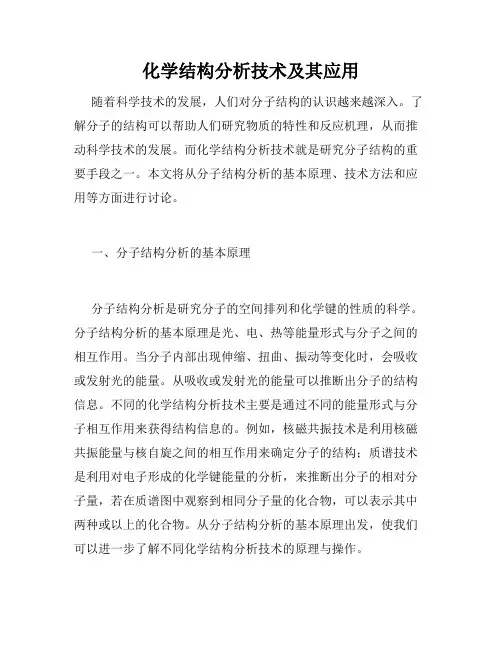 化学结构分析技术及其应用

随着科学技术的发展，人们对分子结构的认识越来越深入。了解分子的结构可以帮助人们研究物质的特性和反应机理，从而推动科学技术的发展。而化学结构分析技术就是研究分子结构的重要手段之一。本文将从分子结构分析的基本原理、技术方法和应用等方面进行讨论。

一、分子结构分析的基本原理

分子结构分析是研究分子的空间排列和化学键的性质的科学。分子结构分析的基本原理是光、电、热等能量形式与分子之间的相互作用。当分子内部出现伸缩、扭曲、振动等变化时，会吸收或发射光的能量。从吸收或发射光的能量可以推断出分子的结构信息。不同的化学结构分析技术主要是通过不同的能量形式与分子相互作用来获得结构信息的。例如，核磁共振技术是利用核磁共振能量与核自旋之间的相互作用来确定分子的结构；质谱技术是利用对电子形成的化学键能量的分析，来推断出分子的相对分子量，若在质谱图中观察到相同分子量的化合物，可以表示其中两种或以上的化合物。从分子结构分析的基本原理出发，使我们可以进一步了解不同化学结构分析技术的原理与操作。